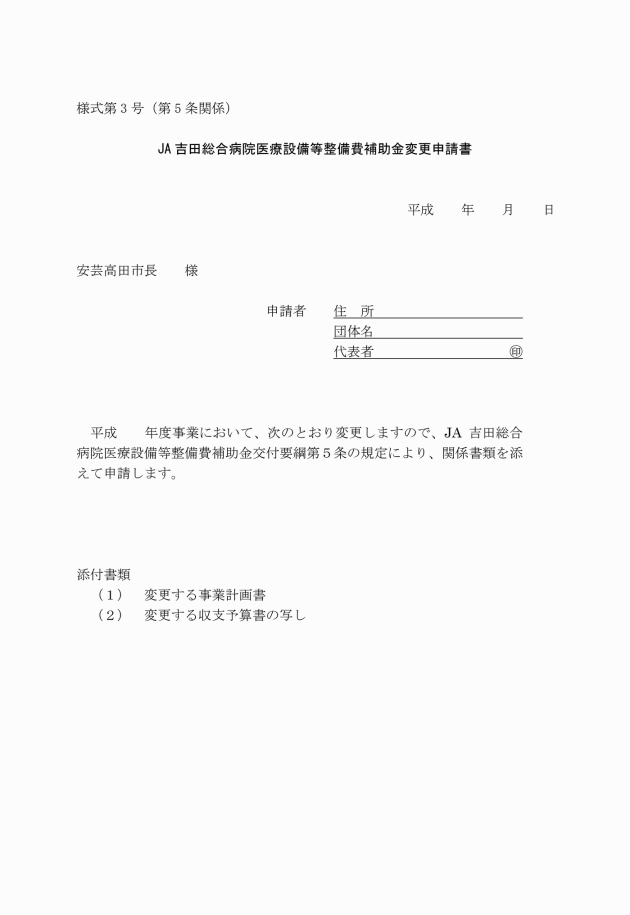 様式第３号（第５条関係）

JA 吉田総合病院医療設備等整備費補助金変更申請書

平成　　年　　月　　日

安芸高田市長　　様

申請者　住　所
団体名
代表者　　　　　　　　㊞

平成　　年度事業において、次のとおり変更しますので、JA 吉田総合病院医療設備等整備費補助金交付要綱第５条の規定により、関係書類を添えて申請します。

添付書類
（１）　変更する事業計画書
（２）　変更する収支予算書の写し